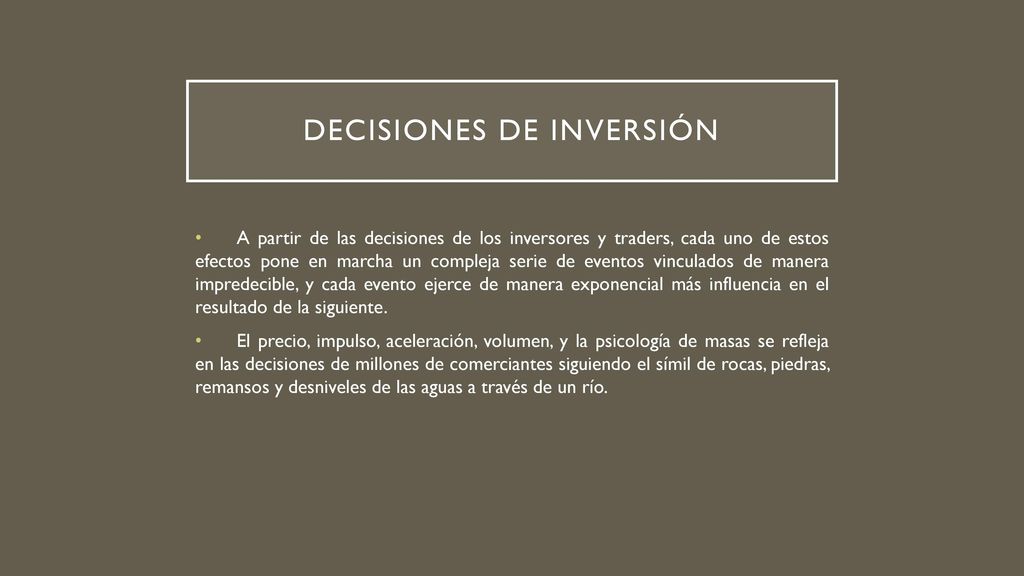 DECISIONES DE INVERSIÓN

• A partir de las decisiones de los inversores y traders, cada uno de estos efectos pone en marcha un compleja serie de eventos vinculados de manera impredecible, y cada evento ejerce de manera exponencial más influencia en el resultado de la siguiente.

• El precio, impulso, aceleración, volumen, y la psicología de masas se refleja en las decisiones de millones de comerciantes siguiendo el símil de rocas, piedras, remansos y desniveles de las aguas a través de un río.